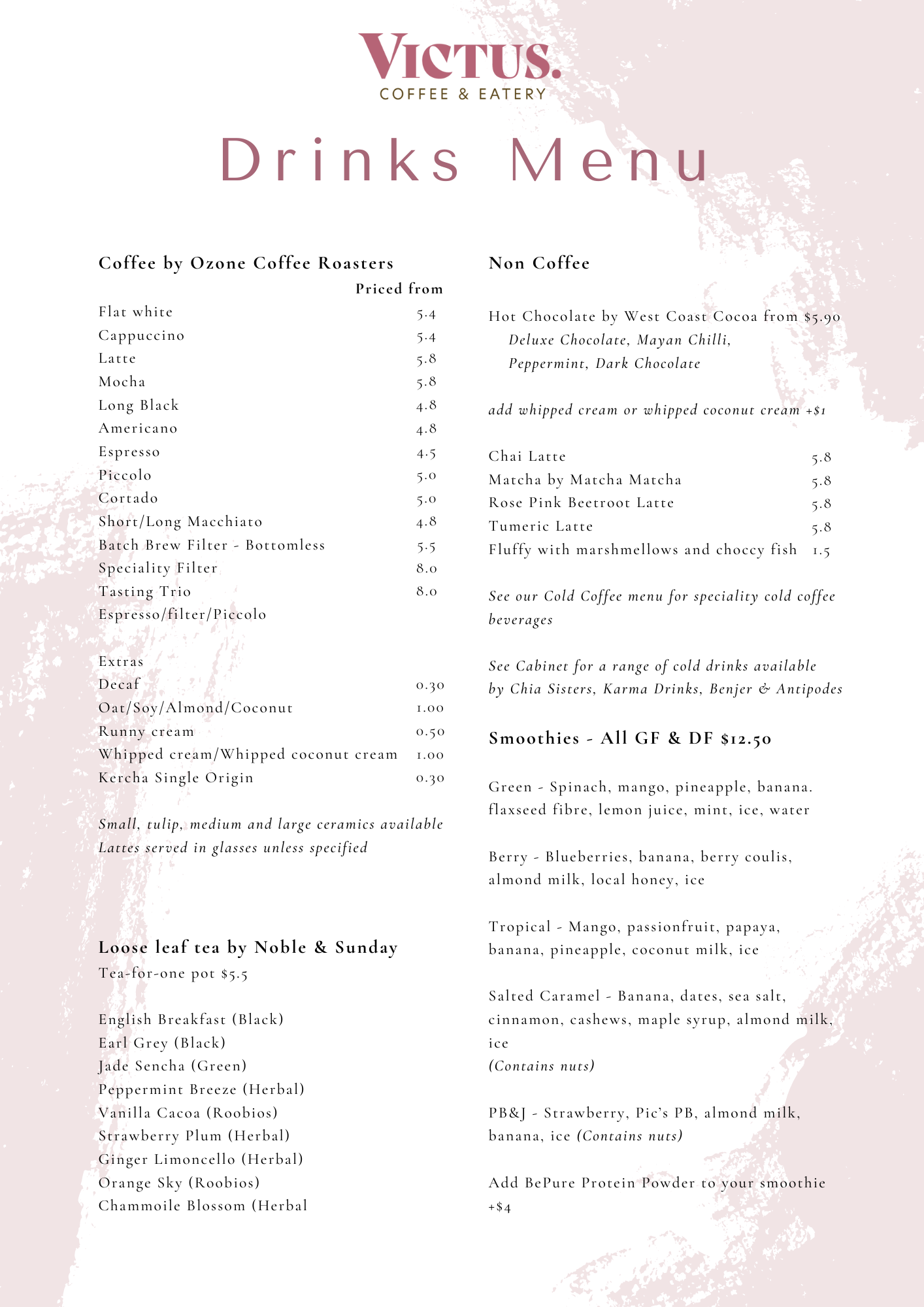 VICTUS.
COFFEE & EATERY

Drinks Menu

Coffee by Ozone Coffee Roasters
Priced from
Flat white 5.4
Cappuccino 5.4
Latte 5.8
Mocha 5.8
Long Black 4.8
Americano 4.8
Espresso 4.5
Piccolo 5.0
Cortado 5.0
Short/Long Macchiato 4.8
Batch Brew Filter - Bottomless 5.5
Speciality Filter 8.0
Tasting Trio 8.0
Espresso/filter/Piccolo

Extras
Decaf 0.30
Oat/Soy/Almond/Coconut 1.00
Runny cream 0.50
Whipped cream/Whipped coconut cream 1.00
Kercha Single Origin 0.30

Small, tulip, medium and large ceramics available
Lattes served in glasses unless specified

Loose leaf tea by Noble & Sunday
Tea-for-one pot $5.5

English Breakfast (Black)
Earl Grey (Black)
Jade Sencha (Green)
Peppermint Breeze (Herbal)
Vanilla Cacoa (Roobios)
Strawberry Plum (Herbal)
Ginger Limoncello (Herbal)
Orange Sky (Roobios)
Chammoile Blossom (Herbal

Non Coffee

Hot Chocolate by West Coast Cocoa from $5.90
Deluxe Chocolate, Mayan Chilli,
Peppermint, Dark Chocolate

add whipped cream or whipped coconut cream +$1

Chai Latte 5.8
Matcha by Matcha Matcha 5.8
Rose Pink Beetroot Latte 5.8
Tumeric Latte 5.8
Fluffy with marshmellows and choccy fish 1.5

See our Cold Coffee menu for speciality cold coffee beverages

See Cabinet for a range of cold drinks available
by Chia Sisters, Karma Drinks, Benjer & Antipodes

Smoothies - All GF & DF $12.50

Green - Spinach, mango, pineapple, banana. flaxseed fibre, lemon juice, mint, ice, water

Berry - Blueberries, banana, berry coulis, almond milk, local honey, ice

Tropical - Mango, passionfruit, papaya, banana, pineapple, coconut milk, ice

Salted Caramel - Banana, dates, sea salt, cinnamon, cashews, maple syrup, almond milk, ice
(Contains nuts)

PB&J - Strawberry, Pic's PB, almond milk, banana, ice (Contains nuts)

Add BePure Protein Powder to your smoothie +$4